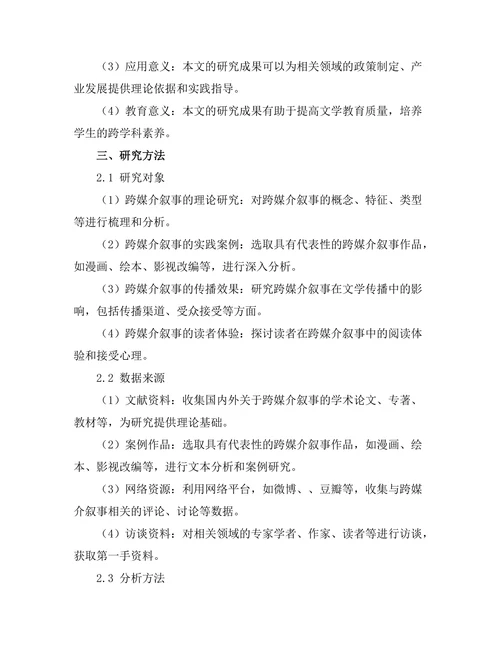 （3）应用意义：本文的研究成果可以为相关领域的政策制定、产业发展提供理论依据和实践指导。

（4）教育意义：本文的研究成果有助于提高文学教育质量，培养学生的跨学科素养。

三、研究方法

2.1 研究对象

（1）跨媒介叙事的理论研究：对跨媒介叙事的概念、特征、类型等进行梳理和分析。

（2）跨媒介叙事的实践案例：选取具有代表性的跨媒介叙事作品，如漫画、绘本、影视改编等，进行深入分析。

（3）跨媒介叙事的传播效果：研究跨媒介叙事在文学传播中的影响，包括传播渠道、受众接受等方面。

（4）跨媒介叙事的读者体验：探讨读者在跨媒介叙事中的阅读体验和接受心理。

2.2 数据来源

（1）文献资料：收集国内外关于跨媒介叙事的学术论文、专著、教材等，为研究提供理论基础。

（2）案例作品：选取具有代表性的跨媒介叙事作品，如漫画、绘本、影视改编等，进行文本分析和案例研究。

（3）网络资源：利用网络平台，如微博、、豆瓣等，收集与跨媒介叙事相关的评论、讨论等数据。

（4）访谈资料：对相关领域的专家学者、作家、读者等进行访谈，获取第一手资料。

2.3 分析方法